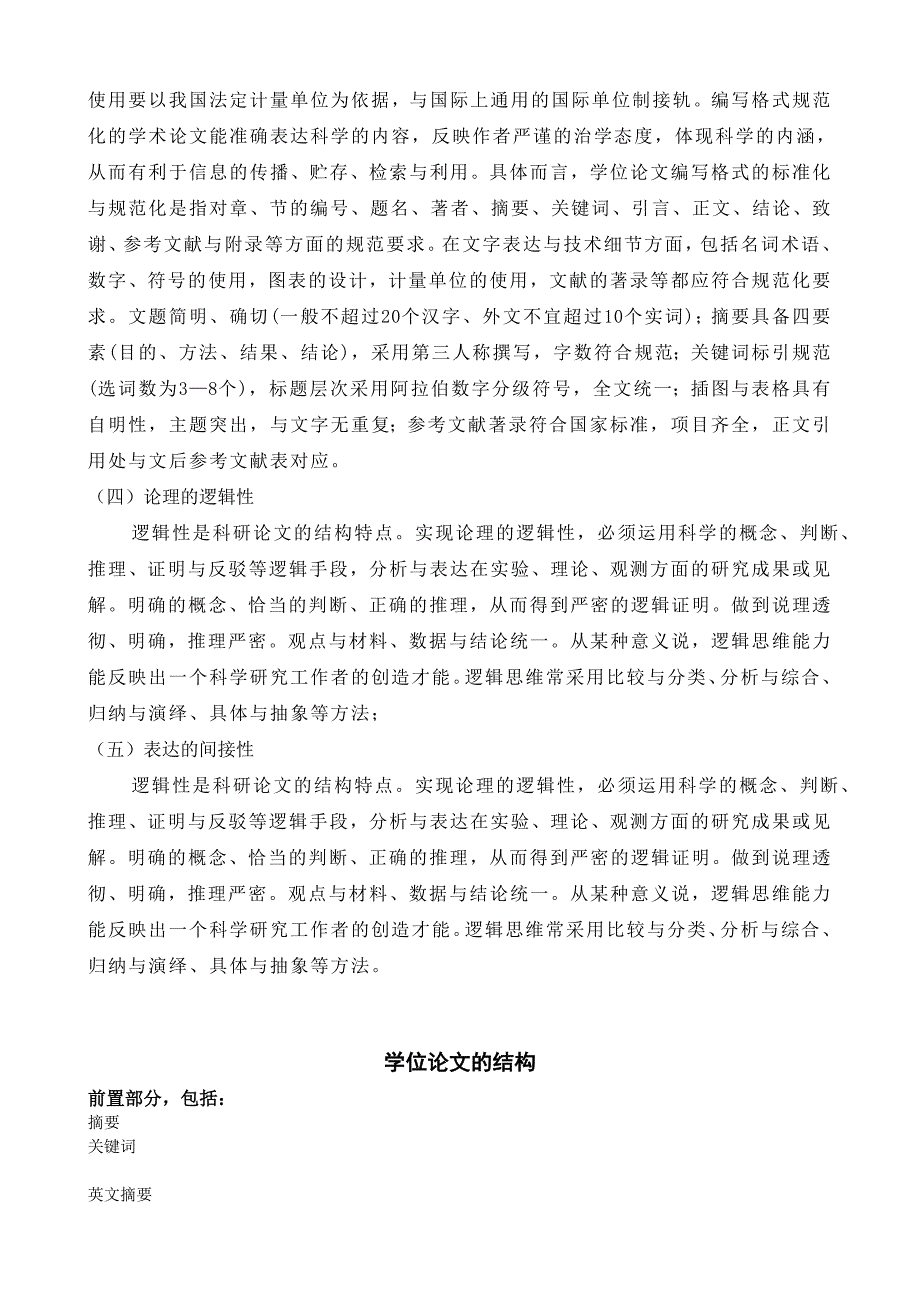 使用要以我国法定计量单位为依据，与国际上通用的国际单位制接轨。编写格式规范化的学术论文能准确表达科学的内容，反映作者严谨的治学态度，体现科学的内涵，从而有利于信息的传播、贮存、检索与利用。具体而言，学位论文编写格式的标准化与规范化是指对章、节的编号、题名、著者、摘要、关键词、引言、正文、结论、致谢、参考文献与附录等方面的规范要求。在文字表达与技术细节方面，包括名词术语、数字、符号的使用，图表的设计，计量单位的使用，文献的著录等都应符合规范化要求。文题简明、确切(一般不超过20个汉字、外文不宜超过10个实词)；摘要具备四要素(目的、方法、结果、结论)，采用第三人称撰写，字数符合规范；关键词标引规范(选词数为3—8个)，标题层次采用阿拉伯数字分级符号，全文统一；插图与表格具有自明性，主题突出，与文字无重复；参考文献著录符合国家标准，项目齐全，正文引用处与文后参考文献表对应。

（四）论理的逻辑性

逻辑性是科研论文的结构特点。实现论理的逻辑性，必须运用科学的概念、判断、推理、证明与反驳等逻辑手段，分析与表达在实验、理论、观测方面的研究成果或见解。明确的概念、恰当的判断、正确的推理，从而得到严密的逻辑证明。做到说理透彻、明确，推理严密。观点与材料、数据与结论统一。从某种意义说，逻辑思维能力能反映出一个科学研究工作者的创造才能。逻辑思维常采用比较与分类、分析与综合、归纳与演绎、具体与抽象等方法；

（五）表达的间接性

逻辑性是科研论文的结构特点。实现论理的逻辑性，必须运用科学的概念、判断、推理、证明与反驳等逻辑手段，分析与表达在实验、理论、观测方面的研究成果或见解。明确的概念、恰当的判断、正确的推理，从而得到严密的逻辑证明。做到说理透彻、明确，推理严密。观点与材料、数据与结论统一。从某种意义说，逻辑思维能力能反映出一个科学研究工作者的创造才能。逻辑思维常采用比较与分类、分析与综合、归纳与演绎、具体与抽象等方法。

学位论文的结构

前置部分，包括：
摘要
关键词

英文摘要